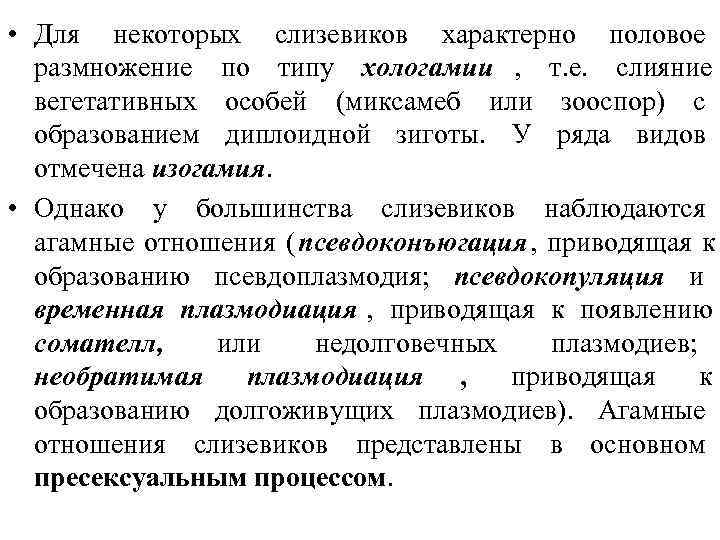 • Для некоторых слизевиков характерно половое размножение по типу хологамии , т.е. слияние вегетативных особей (миксамеб или зооспор) с образованием диплоидной зиготы. У ряда видов отмечена изогамия.

• Однако у большинства слизевиков наблюдаются агамные отношения (псевдоконъюгация, приводящая к образованию псевдоплазмодия; псевдокопуляция и временная плазмодиация , приводящая к появлению сомателл, или недолговечных плазмодиев; необратимая плазмодиация , приводящая к образованию долгоживущих плазмодиев). Агамные отношения слизевиков представлены в основном пресексуальным процессом.